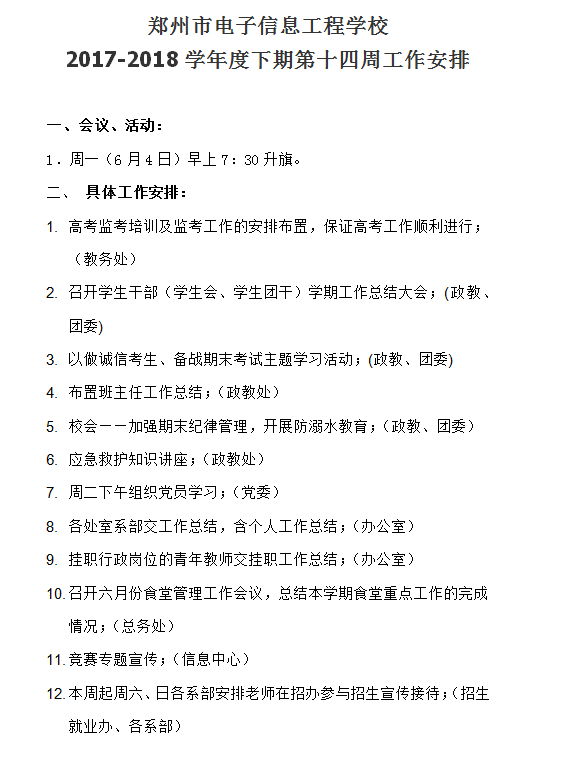 郑州市电子信息工程学校
2017-2018 学年度下期第十四周工作安排

一、会议、活动：

1．周一（6 月 4 日）早上 7：30 升旗。

二、 具体工作安排：

1. 高考监考培训及监考工作的安排布置，保证高考工作顺利进行；（教务处）

2. 召开学生干部（学生会、学生团干）学期工作总结大会；(政教、团委)

3. 以做诚信考生、备战期末考试主题学习活动；(政教、团委)

4. 布置班主任工作总结；（政教处）

5. 校会——加强期末纪律管理，开展防溺水教育；（政教、团委）

6. 应急救护知识讲座；（政教处）

7. 周二下午组织党员学习；（党委）

8. 各处室系部交工作总结，含个人工作总结；（办公室）

9. 挂职行政岗位的青年教师交挂职工作总结；（办公室）

10. 召开六月份食堂管理工作会议，总结本学期食堂重点工作的完成情况；（总务处）

11. 竞赛专题宣传；（信息中心）

12. 本周起周六、日各系部安排老师在招办参与招生宣传接待；（招生就业办、各系部）